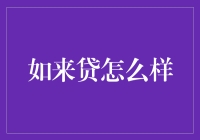 如来贷怎么样